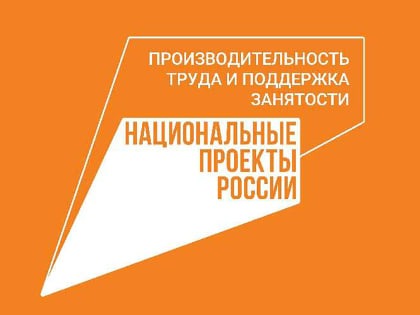 ПРОИЗВОДИТЕЛЬНОСТЬ ТРУДА И ПОДДЕРЖКА ЗАНЯТОСТИ

НАЦИОНАЛЬНЫЕ ПРОЕКТЫ РОССИИ